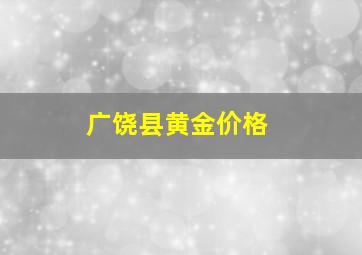 广饶县黄金价格